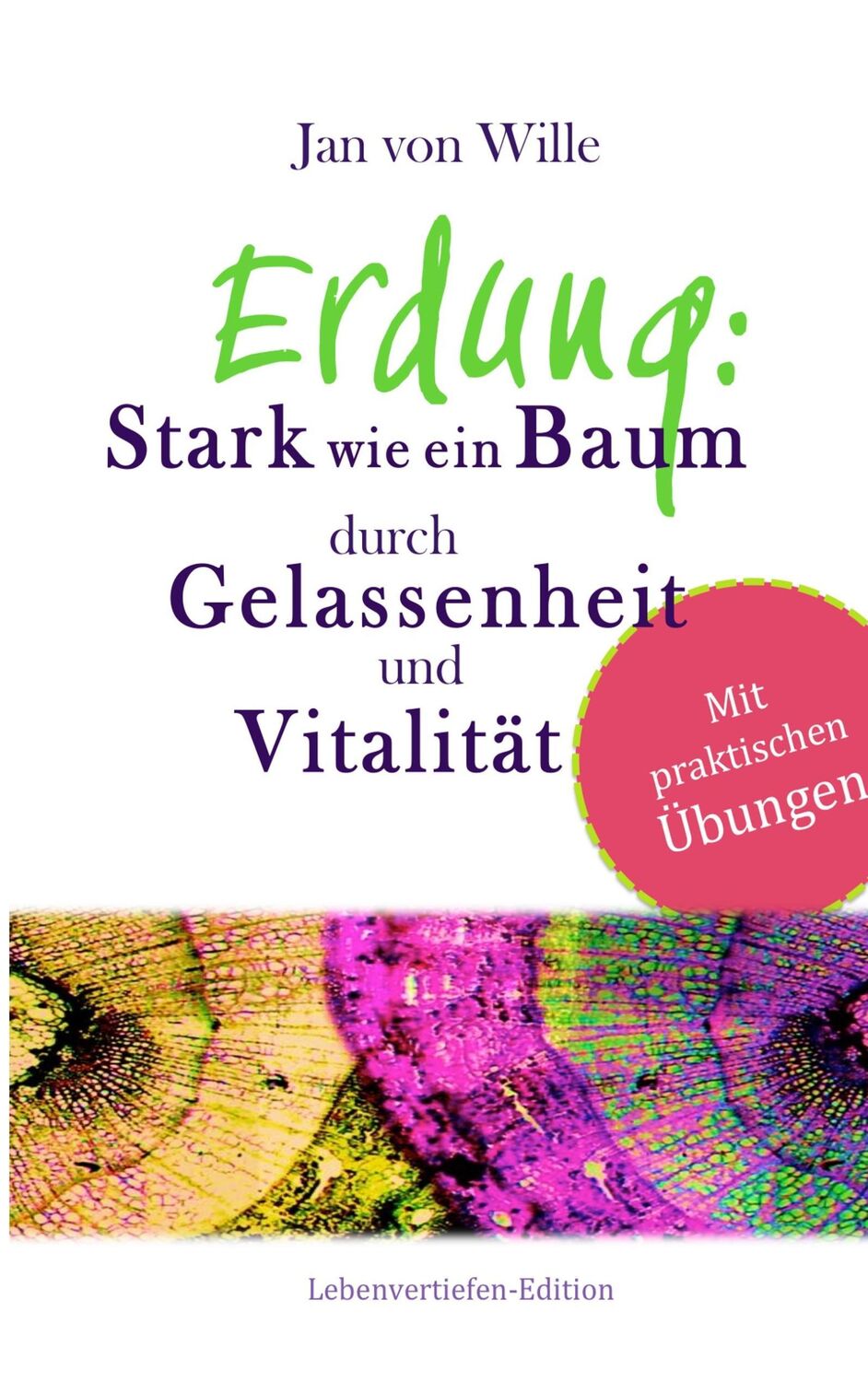 Jan von Wille

Erdung:

Stark wie ein Baum

durch

Gelassenheit

und

Vitalität

Mit praktischen Übungen

Lebenvertiefen-Edition